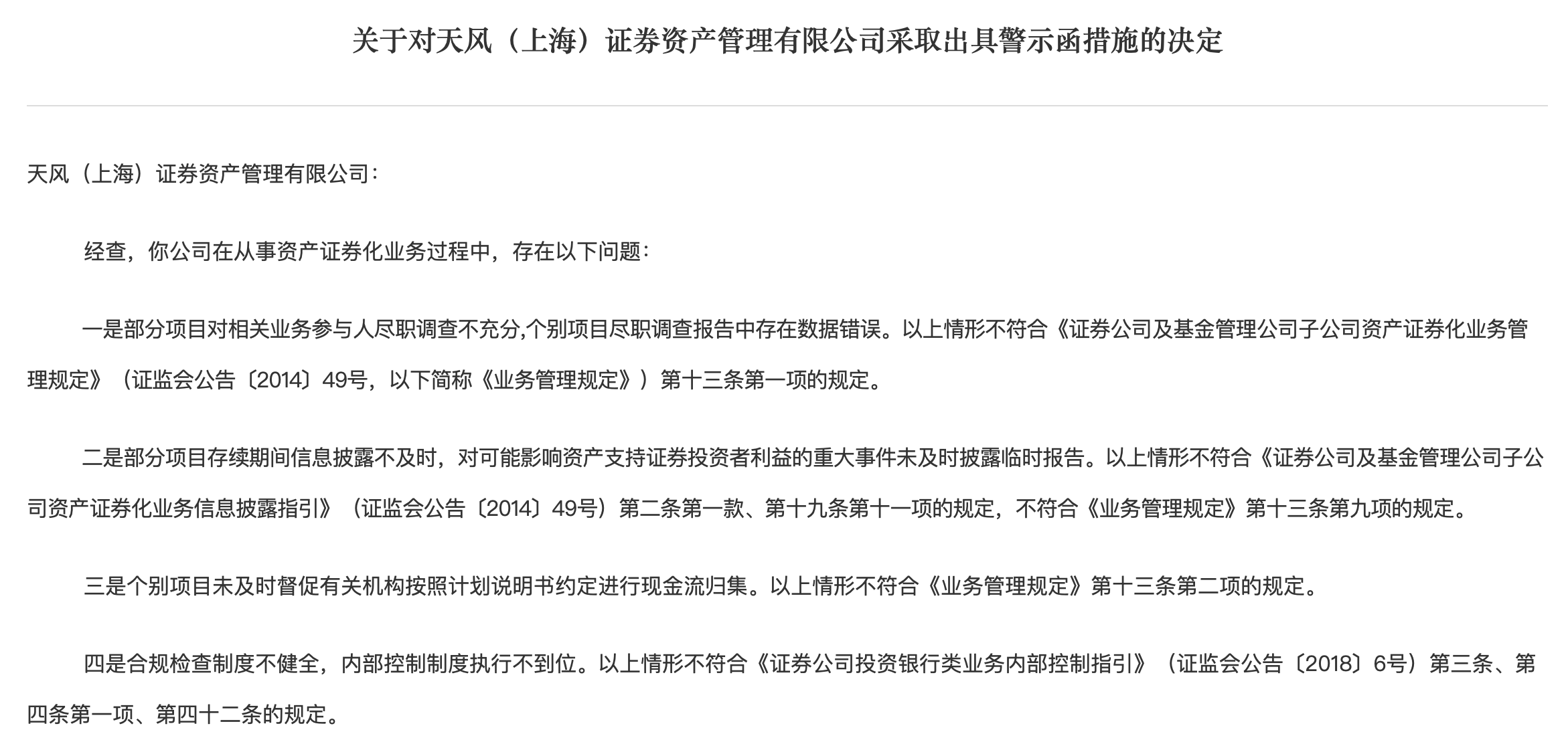 关于对天风（上海）证券资产管理有限公司采取出具警示函措施的决定

天风（上海）证券资产管理有限公司：

经查，你公司在从事资产证券化业务过程中，存在以下问题：

一是部分项目对相关业务参与人尽职调查不充分,个别项目尽职调查报告中存在数据错误。以上情形不符合《证券公司及基金管理公司子公司资产证券化业务管理规定》（证监会公告〔2014〕49号，以下简称《业务管理规定》）第十三条第一项的规定。

二是部分项目存续期间信息披露不及时，对可能影响资产支持证券投资者利益的重大事件未及时披露临时报告。以上情形不符合《证券公司及基金管理公司子公司资产证券化业务信息披露指引》（证监会公告〔2014〕49号）第二条第一款、第十九条第十一项的规定，不符合《业务管理规定》第十三条第九项的规定。

三是个别项目未及时督促有关机构按照计划说明书约定进行现金流归集。以上情形不符合《业务管理规定》第十三条第二项的规定。

四是合规检查制度不健全，内部控制制度执行不到位。以上情形不符合《证券公司投资银行类业务内部控制指引》（证监会公告〔2018〕6号）第三条、第四条第一项、第四十二条的规定。